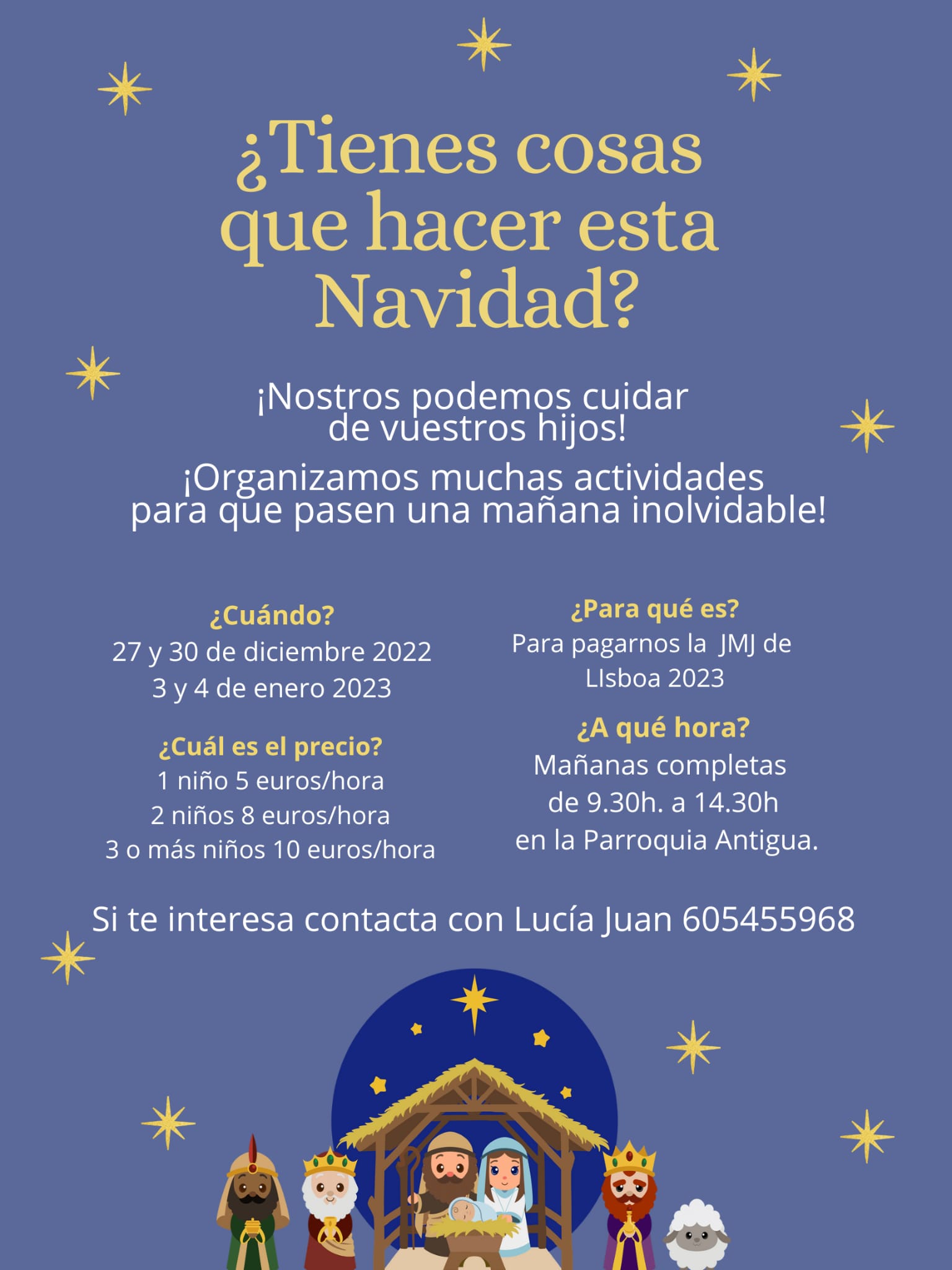 ¿Tienes cosas que hacer esta Navidad?

¡Nostros podemos cuidar de vuestros hijos!

¡Organizamos muchas actividades para que pasen una mañana inolvidable!

¿Cuándo?
27 y 30 de diciembre 2022
3 y 4 de enero 2023

¿Cuál es el precio?
1 niño 5 euros/hora
2 niños 8 euros/hora
3 o más niños 10 euros/hora

¿Para qué es?
Para pagarnos la JMJ de LIsboa 2023

¿A qué hora?
Mañanas completas
de 9.30h. a 14.30h
en la Parroquia Antigua.

Si te interesa contacta con Lucía Juan 605455968